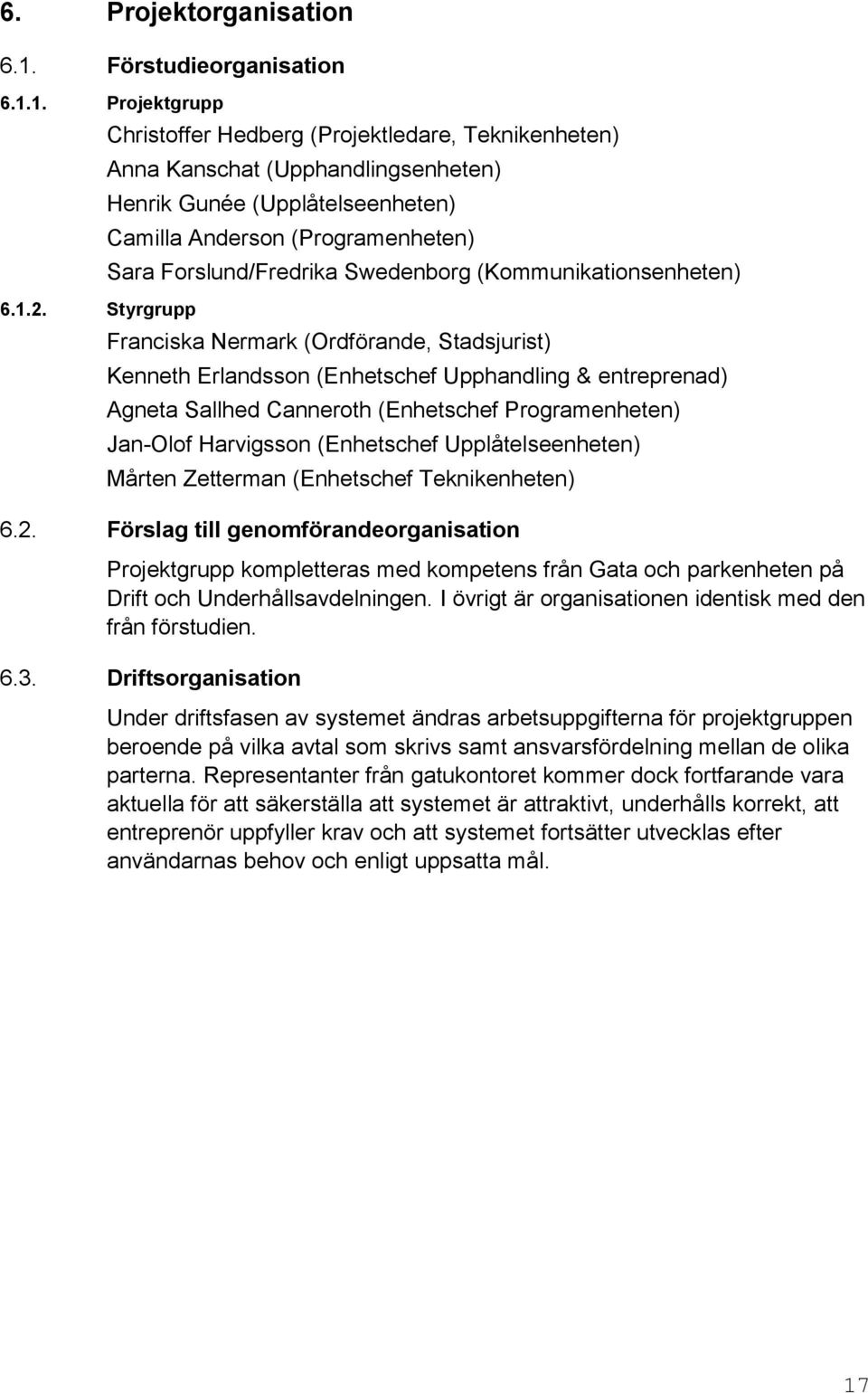 6. Projektorganisation

6.1. Förstudieorganisation

6.1.1. Projektgrupp

Christoffer Hedberg (Projektledare, Teknikenheten)
Anna Kanschat (Upphandlingsenheten)
Henrik Gunée (Upplåtelseenheten)
Camilla Anderson (Programenheten)
Sara Forslund/Fredrika Swedenborg (Kommunikationsenheten)

6.1.2. Styrgrupp

Franciska Nermark (Ordförande, Stadsjurist)
Kenneth Erlandsson (Enhetschef Upphandling & entreprenad)
Agneta Sallhed Canneroth (Enhetschef Programenheten)
Jan-Olof Harvigsson (Enhetschef Upplåtelseenheten)
Mårten Zetterman (Enhetschef Teknikenheten)

6.2. Förslag till genomförandeorganisation

Projektgrupp kompletteras med kompetens från Gata och parkenheten på Drift och Underhållsavdelningen. I övrigt är organisationen identisk med den från förstudien.

6.3. Driftsorganisation

Under driftsfasen av systemet ändras arbetsuppgifterna för projektgruppen beroende på vilka avtal som skrivs samt ansvarsfördelning mellan de olika parterna. Representanter från gatukontoret kommer dock fortfarande vara aktuella för att säkerställa att systemet är attraktivt, underhålls korrekt, att entreprenör uppfyller krav och att systemet fortsätter utvecklas efter användarnas behov och enligt uppsatta mål.

17